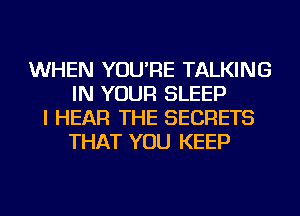 WHEN YOU'RE TALKING
IN YOUR SLEEP
I HEAR THE SECRETS
THAT YOU KEEP